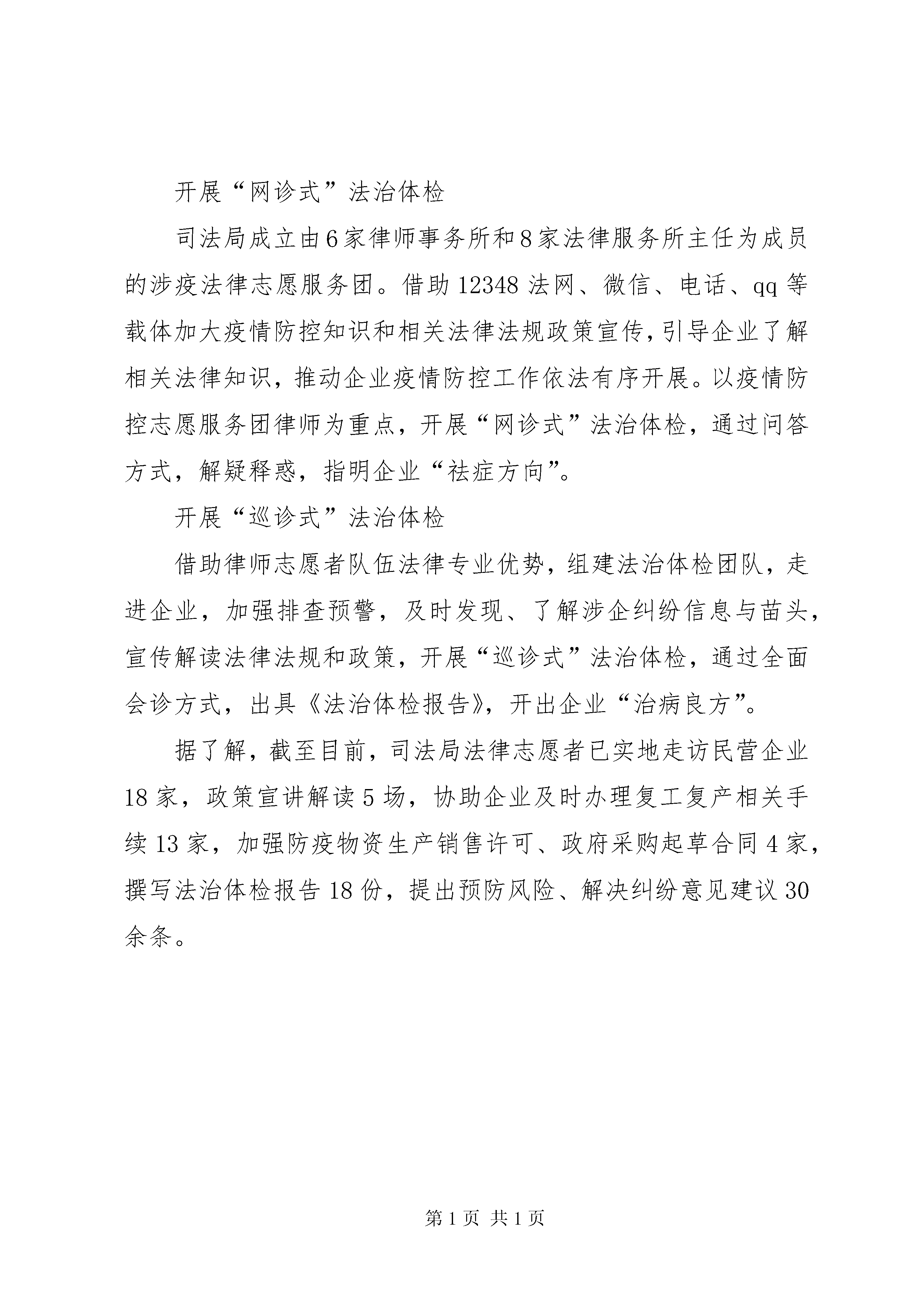 开展“网诊式”法治体检

司法局成立由6家律师事务所和8家法律服务所主任为成员的涉疫法律志愿服务团。借助12348法网、微信、电话、qq等载体加大疫情防控知识和相关法律法规政策宣传，引导企业了解相关法律知识，推动企业疫情防控工作依法有序开展。以疫情防控志愿服务团律师为重点，开展“网诊式”法治体检，通过问答方式，解疑释惑，指明企业“祛症方向”。

开展“巡诊式”法治体检

借助律师志愿者队伍法律专业优势，组建法治体检团队，走进企业，加强排查预警，及时发现、了解涉企纠纷信息与苗头，宣传解读法律法规和政策，开展“巡诊式”法治体检，通过全面会诊方式，出具《法治体检报告》，开出企业“治病良方”。

据了解，截至目前，司法局法律志愿者已实地走访民营企业18家，政策宣讲解读5场，协助企业及时办理复工复产相关手续13家，加强防疫物资生产销售许可、政府采购起草合同4家，撰写法治体检报告18份，提出预防风险、解决纠纷意见建议30余条。

第1页 共1页